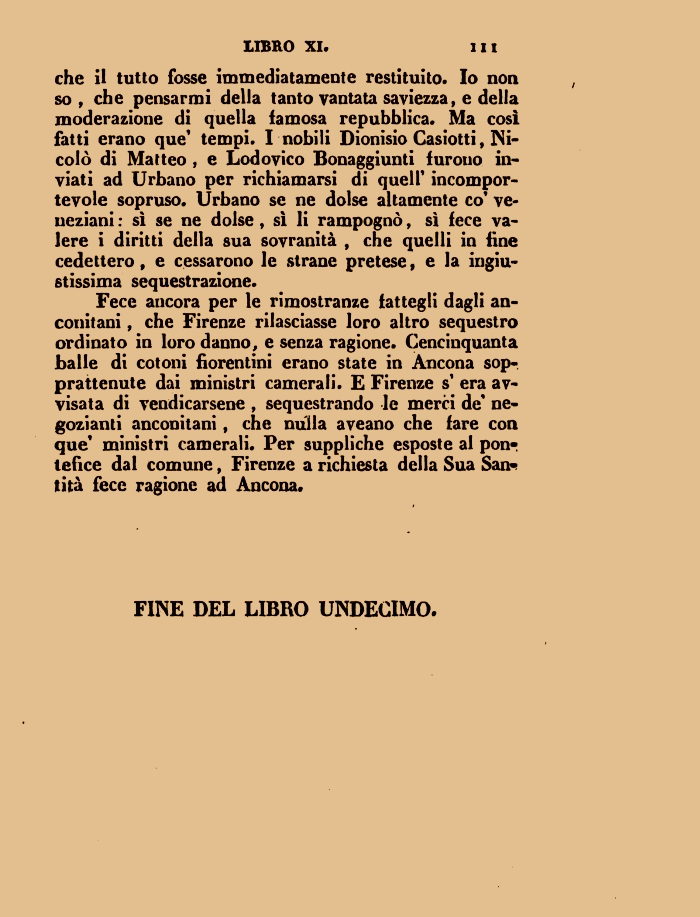 LIBRO XI. 111

che il tutto fosse immediatamente restituito. Io non so, che pensarmi della tanto vantata saviezza, e della moderazione di quella famosa repubblica. Ma così fatti erano que' tempi. I nobili Dionisio Casiotti, Nicolò di Matteo, e Lodovico Bonaggiunti furono inviati ad Urbano per richiamarsi di quell' incomportevole sopruso. Urbano se ne dolse altamente co' veneziani: sì se ne dolse, sì li rampognò, sì fece valere i diritti della sua sovranità, che quelli in fine cedettero, e cessarono le strane pretese, e la ingiustissima sequestrazione.

Fece ancora per le rimostranze fattegli dagli anconitani, che Firenze rilasciasse loro altro sequestro ordinato in loro danno, e senza ragione. Cencinquanta balle di cotoni fiorentini erano state in Ancona soprattenute dai ministri camerali. E Firenze s' era avvisata di vendicarsene, sequestrando le merci de' negozianti anconitani, che nulla aveano che fare con que' ministri camerali. Per suppliche esposte al pontefice dal comune, Firenze a richiesta della Sua Santità fece ragione ad Ancona.

FINE DEL LIBRO UNDECIMO.